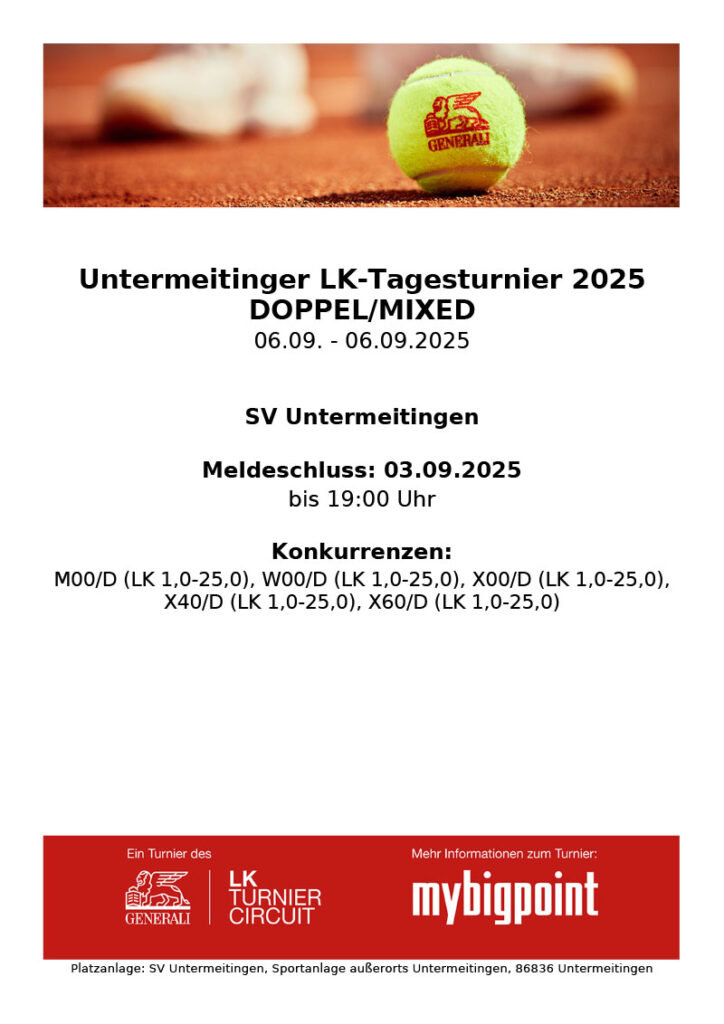 GENERALI

Untermeitinger LK-Tagesturnier 2025
DOPPEL/MIXED
06.09. - 06.09.2025

SV Untermeitingen

Meldeschluss: 03.09.2025
bis 19:00 Uhr

Konkurrenzen:
M00/D (LK 1,0-25,0), W00/D (LK 1,0-25,0), X00/D (LK 1,0-25,0), X40/D (LK 1,0-25,0), X60/D (LK 1,0-25,0)

Ein Turnier des
GENERALI
LK TURNIER CIRCUIT

Mehr Informationen zum Turnier:
mybigpoint

Platzanlage: SV Untermeitingen, Sportanlage außerorts Untermeitingen, 86836 Untermeitingen